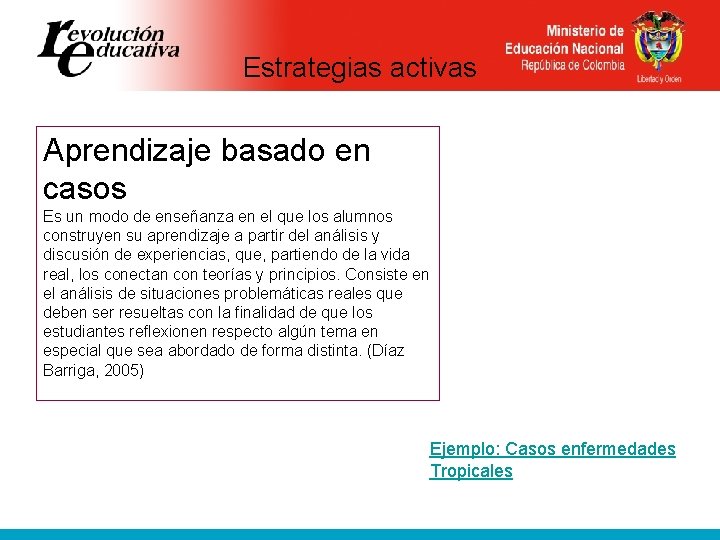 revolución educativa

Estrategias activas

Ministerio de Educación Nacional
República de Colombia

Libertad y Orden

Aprendizaje basado en casos

Es un modo de enseñanza en el que los alumnos construyen su aprendizaje a partir del análisis y discusión de experiencias, que, partiendo de la vida real, los conectan con teorías y principios. Consiste en el análisis de situaciones problemáticas reales que deben ser resueltas con la finalidad de que los estudiantes reflexionen respecto algún tema en especial que sea abordado de forma distinta. (Díaz Barriga, 2005)

Ejemplo: Casos enfermedades Tropicales